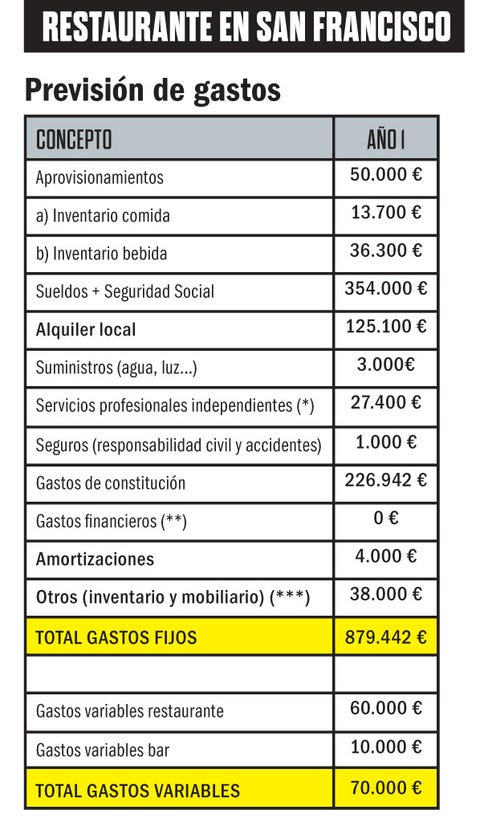 RESTAURANTE EN SAN FRANCISCO

Previsión de gastos

| CONCEPTO | AÑO I |
|---|---|
| Aprovisionamientos | 50.000 € |
| a) Inventario comida | 13.700 € |
| b) Inventario bebida | 36.300 € |
| Sueldos + Seguridad Social | 354.000 € |
| Alquiler local | 125.100 € |
| Suministros (agua, luz...) | 3.000€ |
| Servicios profesionales independientes (*) | 27.400 € |
| Seguros (responsabilidad civil y accidentes) | 1.000 € |
| Gastos de constitución | 226.942 € |
| Gastos financieros (**) | 0 € |
| Amortizaciones | 4.000 € |
| Otros (inventario y mobiliario) (***) | 38.000 € |
| TOTAL GASTOS FIJOS | 879.442 € |
| | |
| Gastos variables restaurante | 60.000 € |
| Gastos variables bar | 10.000 € |
| TOTAL GASTOS VARIABLES | 70.000 € |